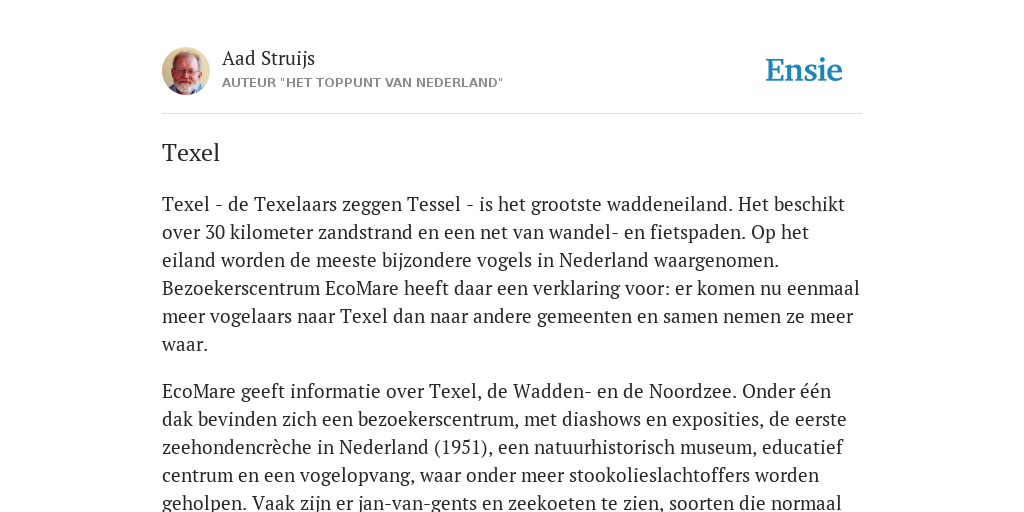 Aad Struijs
AUTEUR "HET TOPPUNT VAN NEDERLAND"

Ensie

Texel

Texel - de Texelaars zeggen Tessel - is het grootste waddeneiland. Het beschikt over 30 kilometer zandstrand en een net van wandel- en fietspaden. Op het eiland worden de meeste bijzondere vogels in Nederland waargenomen. Bezoekerscentrum EcoMare heeft daar een verklaring voor: er komen nu eenmaal meer vogelaars naar Texel dan naar andere gemeenten en samen nemen ze meer waar.

EcoMare geeft informatie over Texel, de Wadden- en de Noordzee. Onder één dak bevinden zich een bezoekerscentrum, met diashows en exposities, de eerste zeehondencrèche in Nederland (1951), een natuurhistorisch museum, educatief centrum en een vogelopvang, waar onder meer stookolieslachtoffers worden geholpen. Vaak zijn er jan-van-gents en zeekoeten te zien, soorten die normaal